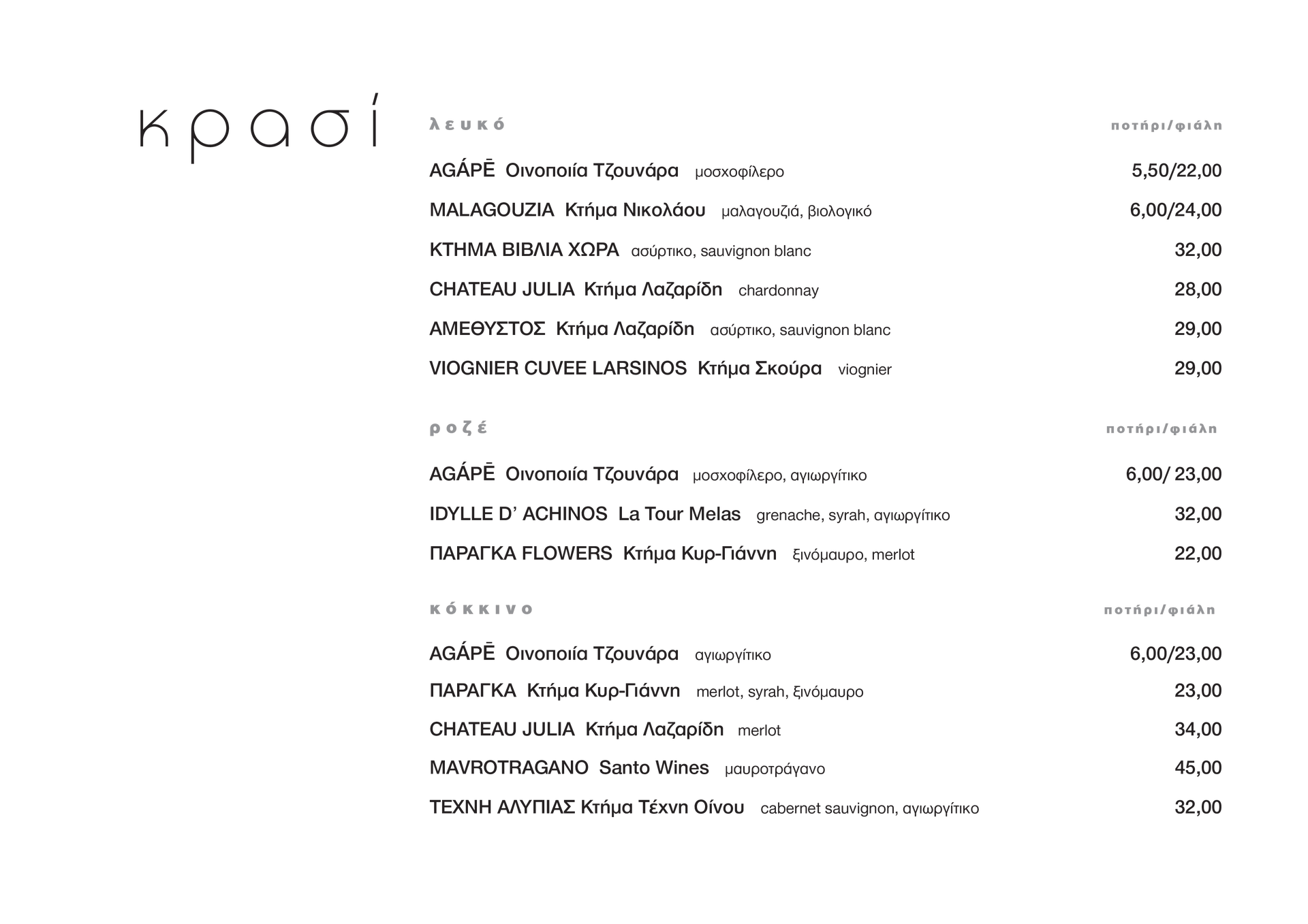 κρασί

λευκό ποτήρι/φιάλη

AGÁPĒ Οινοποιία Τζουνάρα μοσχοφίλερο 5,50/22,00

MALAGOUZIA Κτήμα Νικολάου μαλαγουζιά, βιολογικό 6,00/24,00

ΚΤΗΜΑ ΒΙΒΛΙΑ ΧΩΡΑ ασύρτικο, sauvignon blanc 32,00

CHATEAU JULIA Κτήμα Λαζαρίδη chardonnay 28,00

ΑΜΕΘΥΣΤΟΣ Κτήμα Λαζαρίδη ασύρτικο, sauvignon blanc 29,00

VIOGNIER CUVEE LARSINOS Κτήμα Σκούρα viognier 29,00

ροζέ ποτήρι/φιάλη

AGÁPĒ Οινοποιία Τζουνάρα μοσχοφίλερο, αγιωργίτικο 6,00/ 23,00

IDYLLE D' ACHINOS La Tour Melas grenache, syrah, αγιωργίτικο 32,00

ΠΑΡΑΓΚΑ FLOWERS Κτήμα Κυρ-Γιάννη ξινόμαυρο, merlot 22,00

κόκκινο ποτήρι/φιάλη

AGÁPĒ Οινοποιία Τζουνάρα αγιωργίτικο 6,00/23,00

ΠΑΡΑΓΚΑ Κτήμα Κυρ-Γιάννη merlot, syrah, ξινόμαυρο 23,00

CHATEAU JULIA Κτήμα Λαζαρίδη merlot 34,00

MAVROTRAGANO Santo Wines μαυροτράγανο 45,00

ΤΕΧΝΗ ΑΛΥΠΙΑΣ Κτήμα Τέχνη Οίνου cabernet sauvignon, αγιωργίτικο 32,00